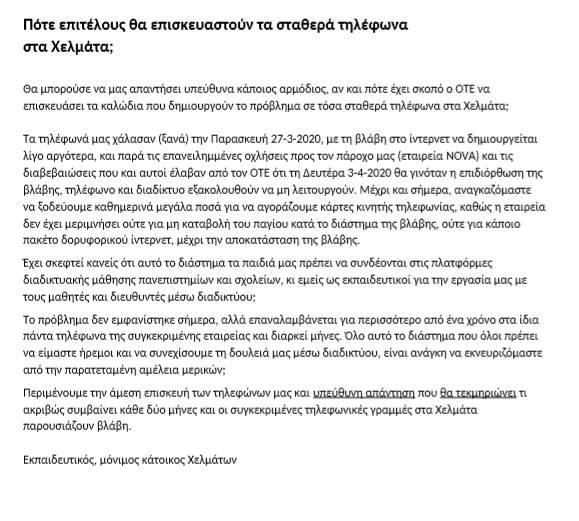 Πότε επιτέλους θα επισκευαστούν τα σταθερά τηλέφωνα στα Χελμάτα;

Θα μπορούσε να μας απαντήσει υπεύθυνα κάποιος αρμόδιος, αν και πότε έχει σκοπό ο ΟΤΕ να επισκευάσει τα καλώδια που δημιουργούν το πρόβλημα σε τόσα σταθερά τηλέφωνα στα Χελμάτα;

Τα τηλέφωνά μας χάλασαν (ξανά) την Παρασκευή 27-3-2020, με τη βλάβη στο ίντερνετ να δημιουργείται λίγο αργότερα, και παρά τις επανειλημμένες οχλήσεις προς τον πάροχο μας (εταιρεία NOVA) και τις διαβεβαιώσεις που και αυτοί έλαβαν από τον ΟΤΕ ότι τη Δευτέρα 3-4-2020 θα γινόταν η επιδιόρθωση της βλάβης, τηλέφωνο και διαδίκτυο εξακολουθούν να μη λειτουργούν. Μέχρι και σήμερα, αναγκαζόμαστε να ξοδεύουμε καθημερινά μεγάλα ποσά για να αγοράζουμε κάρτες κινητής τηλεφωνίας, καθώς η εταιρεία δεν έχει μεριμνήσει ούτε για μη καταβολή του παγίου κατά το διάστημα της βλάβης, ούτε για κάποιο πακέτο δορυφορικού ίντερνετ, μέχρι την αποκατάσταση της βλάβης.

Έχει σκεφτεί κανείς ότι αυτό το διάστημα τα παιδιά μας πρέπει να συνδέονται στις πλατφόρμες διαδικτυακής μάθησης πανεπιστημίων και σχολείων, κι εμείς ως εκπαιδευτικοί για την εργασία μας με τους μαθητές και διευθυντές μέσω διαδικτύου;

Το πρόβλημα δεν εμφανίστηκε σήμερα, αλλά επαναλαμβάνεται για περισσότερο από ένα χρόνο στα ίδια πάντα τηλέφωνα της συγκεκριμένης εταιρείας και διαρκεί μήνες. Όλο αυτό το διάστημα που όλοι πρέπει να είμαστε ήρεμοι και να συνεχίσουμε τη δουλειά μας μέσω διαδικτύου, είναι ανάγκη να εκνευριζόμαστε από την παρατεταμένη αμέλεια μερικών;

Περιμένουμε την άμεση επισκευή των τηλεφώνων μας και υπεύθυνη απάντηση που θα τεκμηριώνει τι ακριβώς συμβαίνει κάθε δύο μήνες και οι συγκεκριμένες τηλεφωνικές γραμμές στα Χελμάτα παρουσιάζουν βλάβη.

Εκπαιδευτικός, μόνιμος κάτοικος Χελμάτων